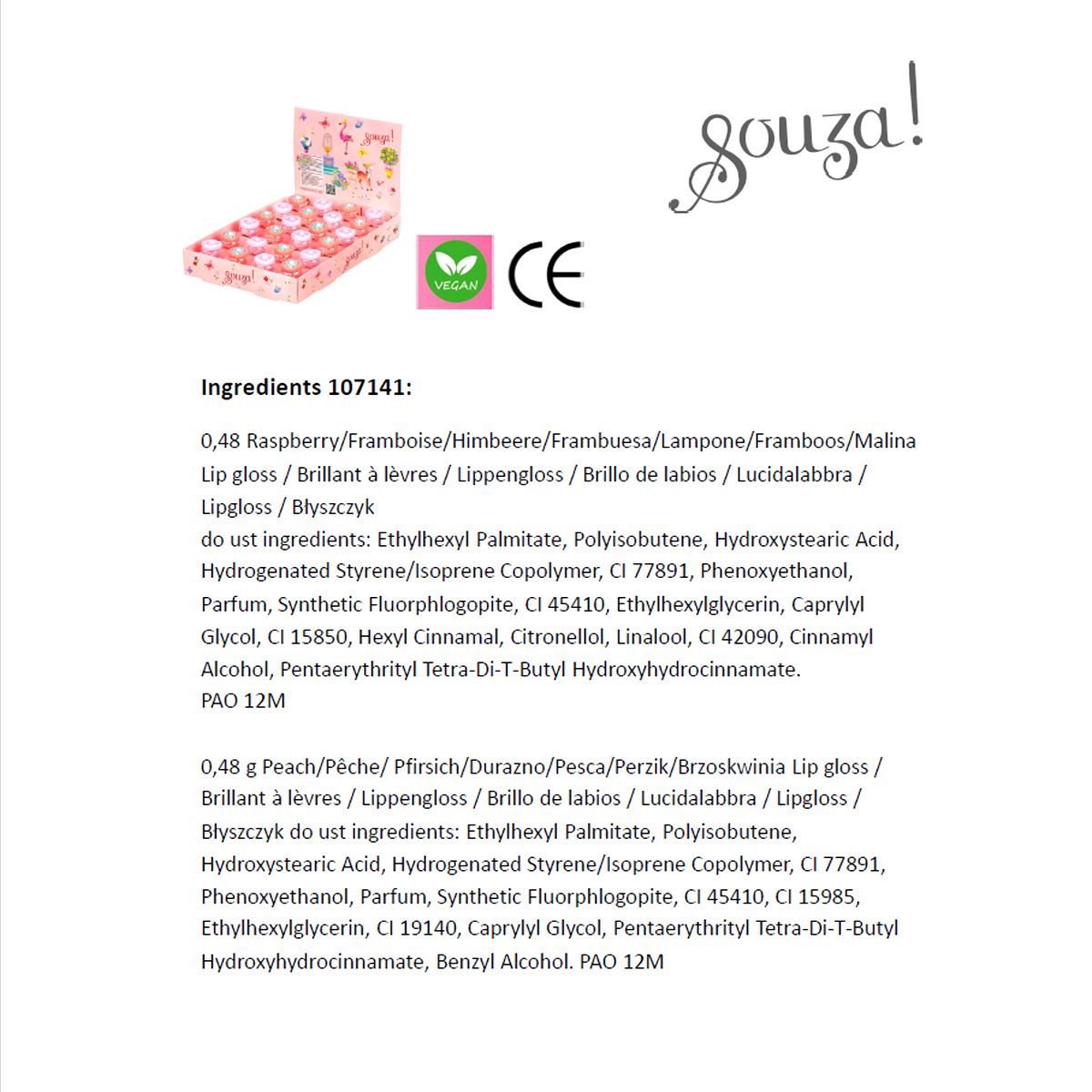 souza!

souza!

souza!

VEGAN

CE

**Ingredients 107141:**

0,48 Raspberry/Framboise/Himbeere/Frambuesa/Lampone/Framboos/Malina Lip gloss / Brillant à lèvres / Lippengloss / Brillo de labios / Lucidalabbra / Lipgloss / Błyszczyk
do ust ingredients: Ethylhexyl Palmitate, Polyisobutene, Hydroxystearic Acid, Hydrogenated Styrene/Isoprene Copolymer, CI 77891, Phenoxyethanol, Parfum, Synthetic Fluorphlogopite, CI 45410, Ethylhexylglycerin, Caprylyl Glycol, CI 15850, Hexyl Cinnamal, Citronellol, Linalool, CI 42090, Cinnamyl Alcohol, Pentaerythrityl Tetra-Di-T-Butyl Hydroxyhydrocinnamate.
PAO 12M

0,48 g Peach/Pêche/ Pfirsich/Durazno/Pesca/Perzik/Brzoskwinia Lip gloss / Brillant à lèvres / Lippengloss / Brillo de labios / Lucidalabbra / Lipgloss / Błyszczyk do ust ingredients: Ethylhexyl Palmitate, Polyisobutene, Hydroxystearic Acid, Hydrogenated Styrene/Isoprene Copolymer, CI 77891, Phenoxyethanol, Parfum, Synthetic Fluorphlogopite, CI 45410, CI 15985, Ethylhexylglycerin, CI 19140, Caprylyl Glycol, Pentaerythrityl Tetra-Di-T-Butyl Hydroxyhydrocinnamate, Benzyl Alcohol. PAO 12M